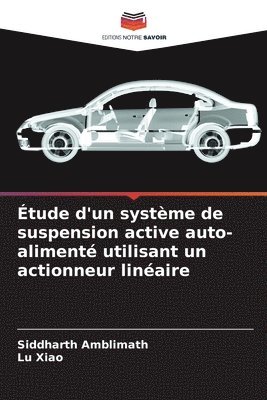 EDITIONS NOTRE SAVOIR

Étude d'un système de suspension active auto-alimenté utilisant un actionneur linéaire

Siddharth Amblimath
Lu Xiao